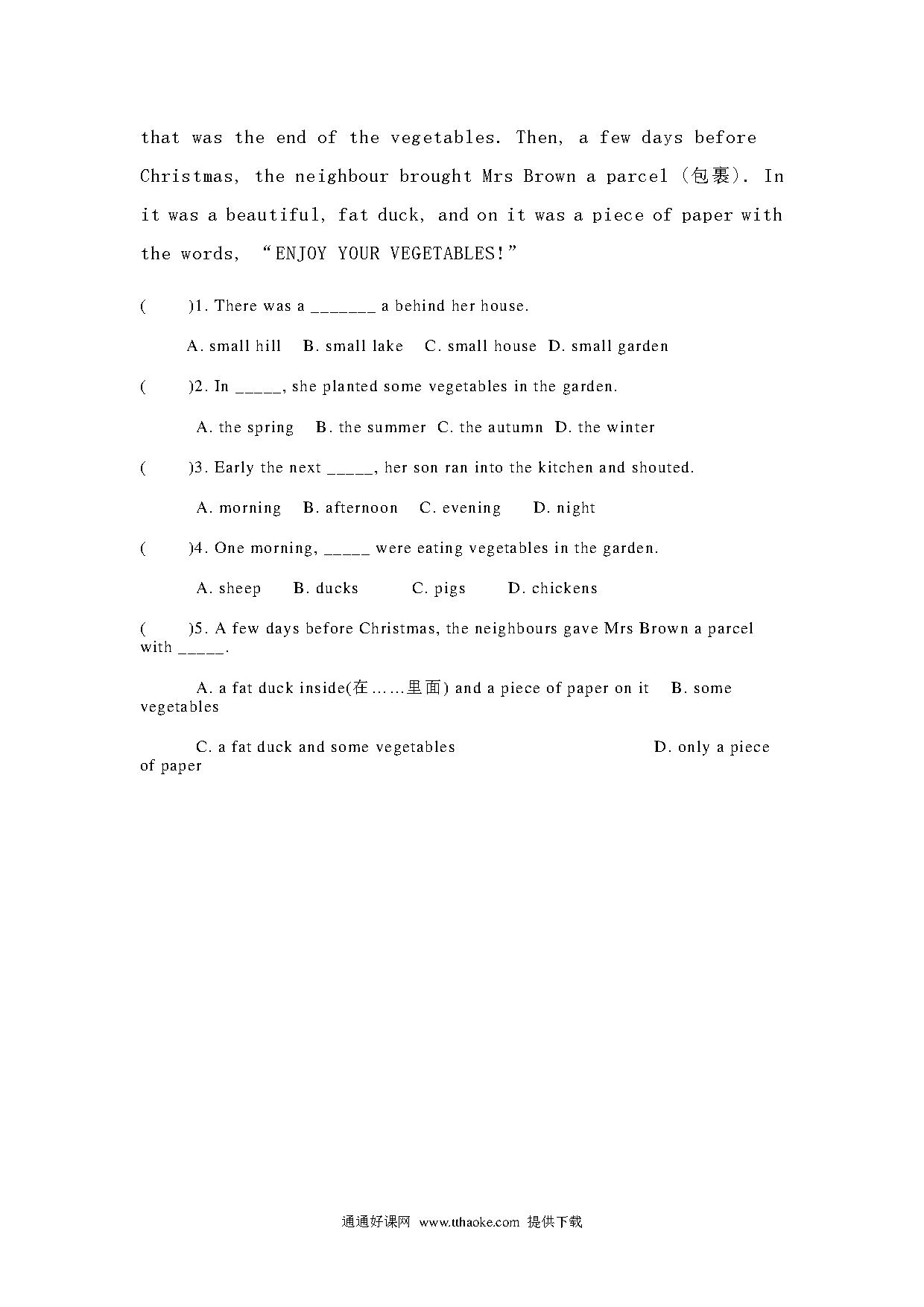 that was the end of the vegetables. Then, a few days before Christmas, the neighbour brought Mrs Brown a parcel (包裹). In it was a beautiful, fat duck, and on it was a piece of paper with the words, “ENJOY YOUR VEGETABLES!”

(　　)1. There was a _______ a behind her house.

A. small hill　B. small lake　C. small house　D. small garden

(　　)2. In _____, she planted some vegetables in the garden.

A. the spring　B. the summer　C. the autumn　D. the winter

(　　)3. Early the next _____, her son ran into the kitchen and shouted.

A. morning　B. afternoon　C. evening　D. night

(　　)4. One morning, _____ were eating vegetables in the garden.

A. sheep　B. ducks　C. pigs　D. chickens

(　　)5. A few days before Christmas, the neighbours gave Mrs Brown a parcel with _____.

A. a fat duck inside(在……里面) and a piece of paper on it　B. some vegetables

C. a fat duck and some vegetables　D. only a piece of paper

通通好课网 www.tthaoke.com 提供下载